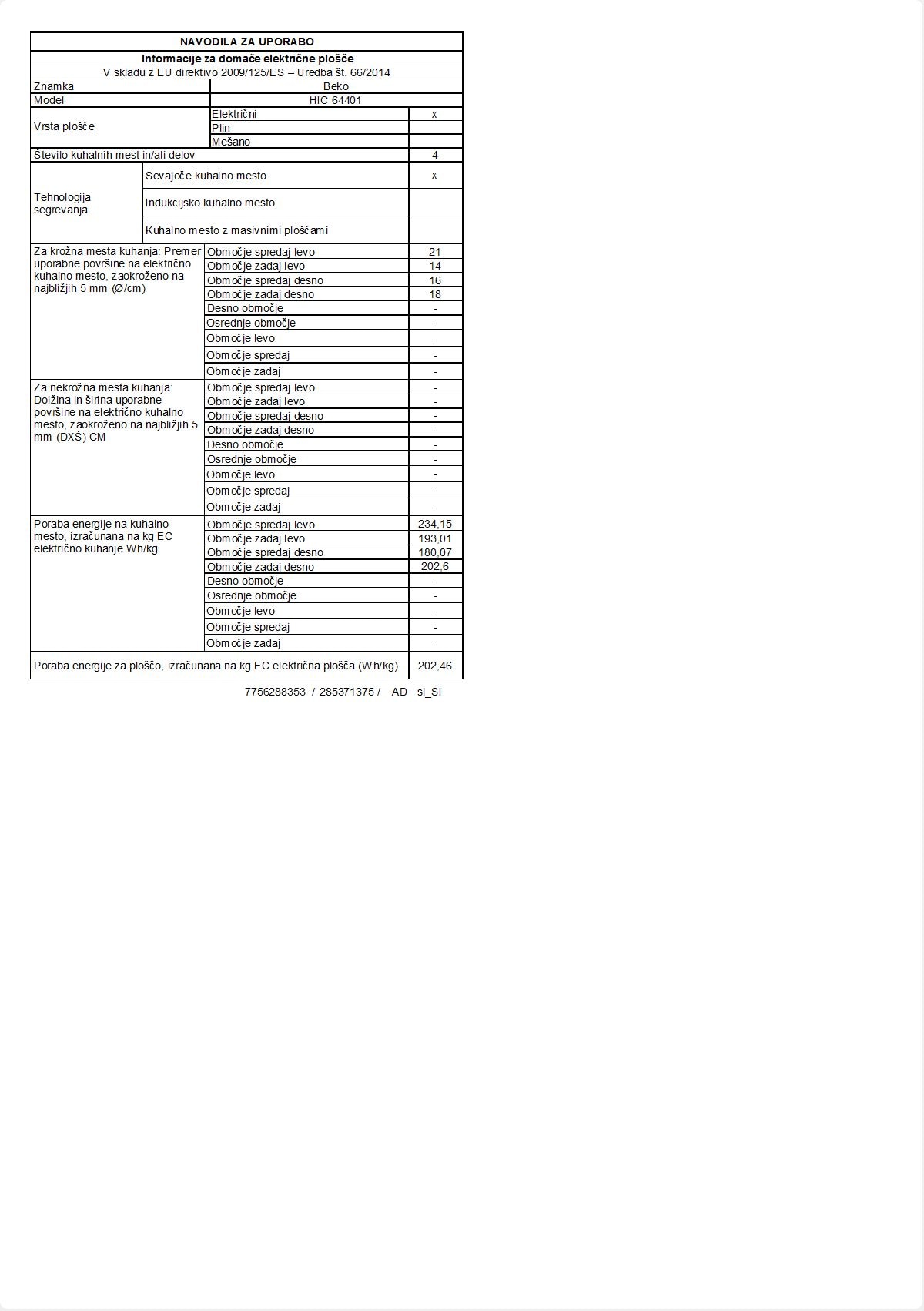 NAVODILA ZA UPORABO

Informacije za domače električne plošče

V skladu z EU direktivo 2009/125/ES – Uredba št. 66/2014

| | | |
|---|---|---|
| Znamka | Beko | |
| Model | HIC 64401 | |
| Vrsta plošče | Električni | x |
| | Plin | |
| | Mešano | |
| Število kuhalnih mest in/ali delov | | 4 |
| Tehnologija segrevanja | Sevajoče kuhalno mesto | x |
| | Indukcijsko kuhalno mesto | |
| | Kuhalno mesto z masivnimi ploščami | |
| Za krožna mesta kuhanja: Premer uporabne površine na električno kuhalno mesto, zaokroženo na najbližjih 5 mm (Ø/cm) | Območje spredaj levo | 21 |
| | Območje zadaj levo | 14 |
| | Območje spredaj desno | 16 |
| | Območje zadaj desno | 18 |
| | Desno območje | - |
| | Osrednje območje | - |
| | Območje levo | - |
| | Območje spredaj | - |
| | Območje zadaj | - |
| Za nekrožna mesta kuhanja: Dolžina in širina uporabne površine na električno kuhalno mesto, zaokroženo na najbližjih 5 mm (DXŠ) CM | Območje spredaj levo | - |
| | Območje zadaj levo | - |
| | Območje spredaj desno | - |
| | Območje zadaj desno | - |
| | Desno območje | - |
| | Osrednje območje | - |
| | Območje levo | - |
| | Območje spredaj | - |
| | Območje zadaj | - |
| Poraba energije na kuhalno mesto, izračunana na kg EC električno kuhanje Wh/kg | Območje spredaj levo | 234,15 |
| | Območje zadaj levo | 193,01 |
| | Območje spredaj desno | 180,07 |
| | Območje zadaj desno | 202,6 |
| | Desno območje | - |
| | Osrednje območje | - |
| | Območje levo | - |
| | Območje spredaj | - |
| | Območje zadaj | - |
| Poraba energije za ploščo, izračunana na kg EC električna plošča (Wh/kg) | | 202,46 |

7756288353 / 285371375 / AD sl_SI